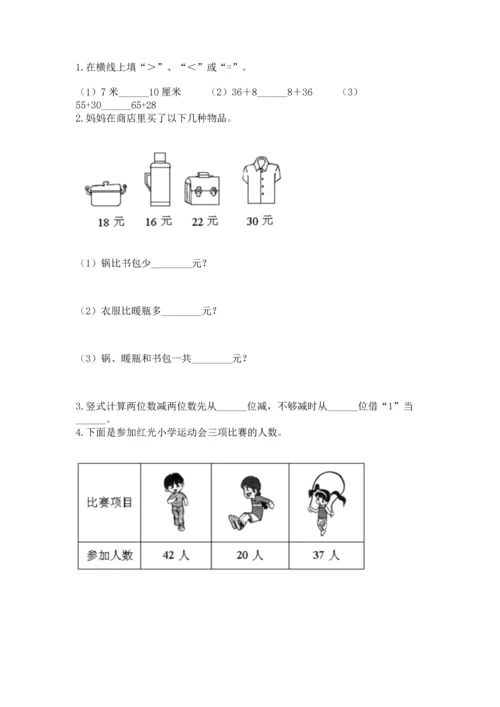 1. 在横线上填“＞”、“＜”或“=”。

（1）7 米______10 厘米　　（2）36+8______8+36　　（3）55+30______65+28

2. 妈妈在商店里买了以下几种物品。

18 元　16 元　22 元　30 元

（1）锅比书包少________元？

（2）衣服比暖瓶多________元？

（3）锅、暖瓶和书包一共________元？

3. 竖式计算两位数减两位数先从______位减，不够减时从______位借“1”当______。

4. 下面是参加红光小学运动会三项比赛的人数。

| 比赛项目 | | | |
|---|---|---|---|
| 参加人数 | 42 人 | 20 人 | 37 人 |